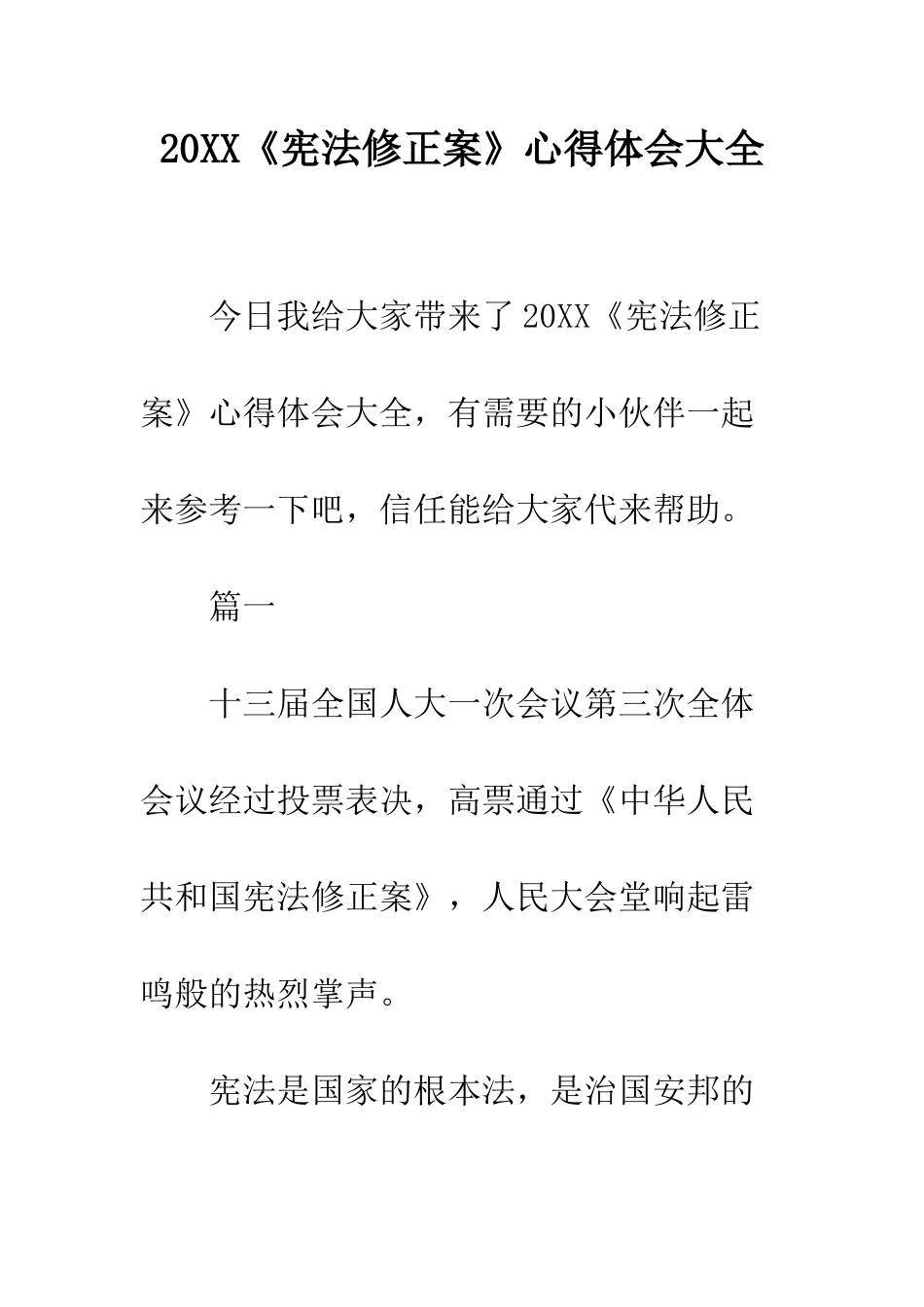 20XX《宪法修正案》心得体会大全

今日我给大家带来了20XX《宪法修正案》心得体会大全，有需要的小伙伴一起来参考一下吧，信任能给大家代来帮助。

篇一

十三届全国人大一次会议第三次全体会议经过投票表决，高票通过《中华人民共和国宪法修正案》，人民大会堂响起雷鸣般的热烈掌声。

宪法是国家的根本法，是治国安邦的